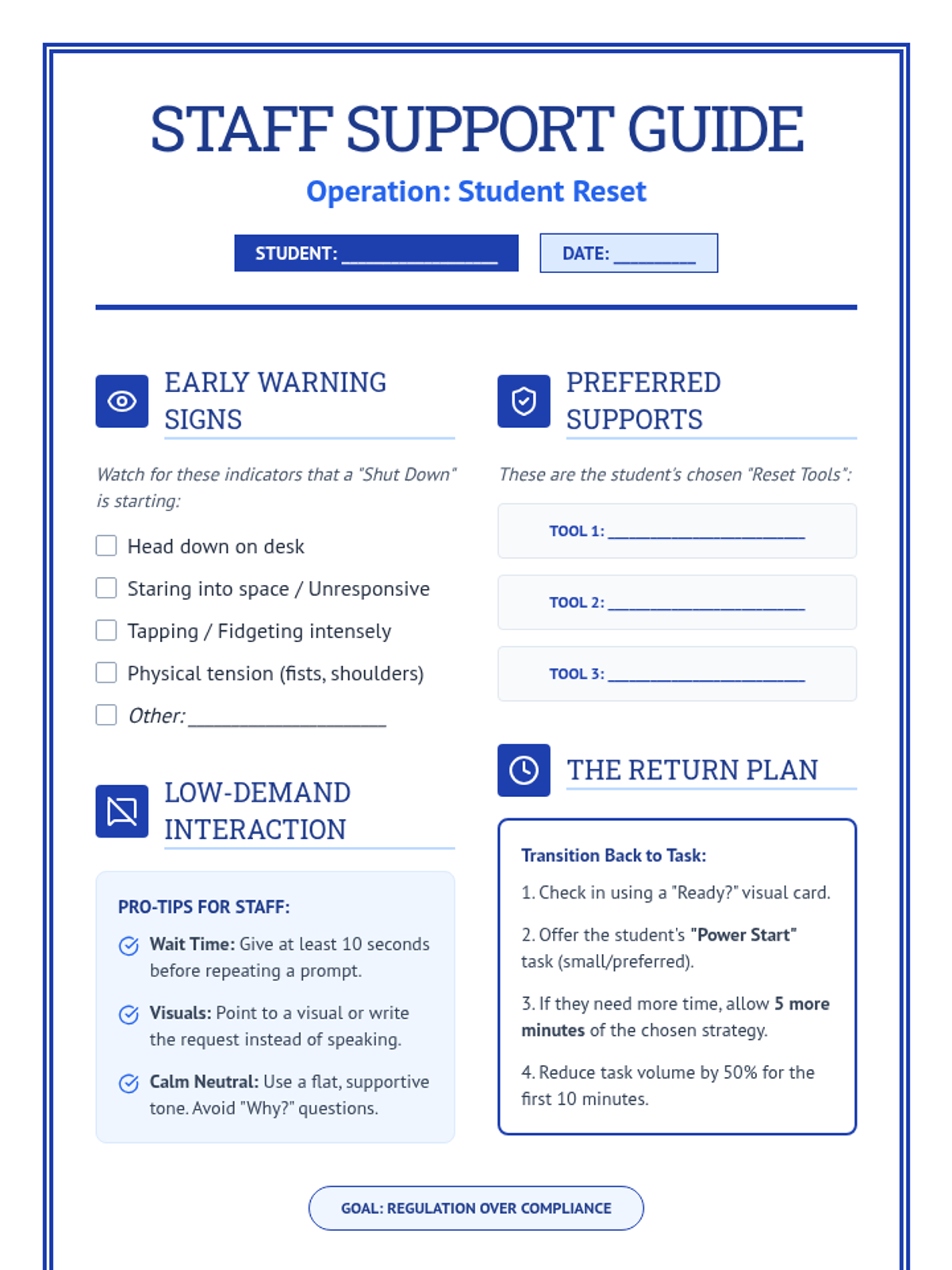 STAFF SUPPORT GUIDE

Operation: Student Reset

STUDENT: ________________ DATE: ________

EARLY WARNING SIGNS

Watch for these indicators that a "Shut Down" is starting:

Head down on desk

Staring into space / Unresponsive

Tapping / Fidgeting intensely

Physical tension (fists, shoulders)

Other: ____________________

LOW-DEMAND INTERACTION

PRO-TIPS FOR STAFF:

Wait Time: Give at least 10 seconds before repeating a prompt.

Visuals: Point to a visual or write the request instead of speaking.

Calm Neutral: Use a flat, supportive tone. Avoid "Why?" questions.

PREFERRED SUPPORTS

These are the student's chosen "Reset Tools":

TOOL 1: ____________________

TOOL 2: ____________________

TOOL 3: ____________________

THE RETURN PLAN

Transition Back to Task:

1. Check in using a "Ready?" visual card.

2. Offer the student's "Power Start" task (small/preferred).

3. If they need more time, allow 5 more minutes of the chosen strategy.

4. Reduce task volume by 50% for the first 10 minutes.

GOAL: REGULATION OVER COMPLIANCE